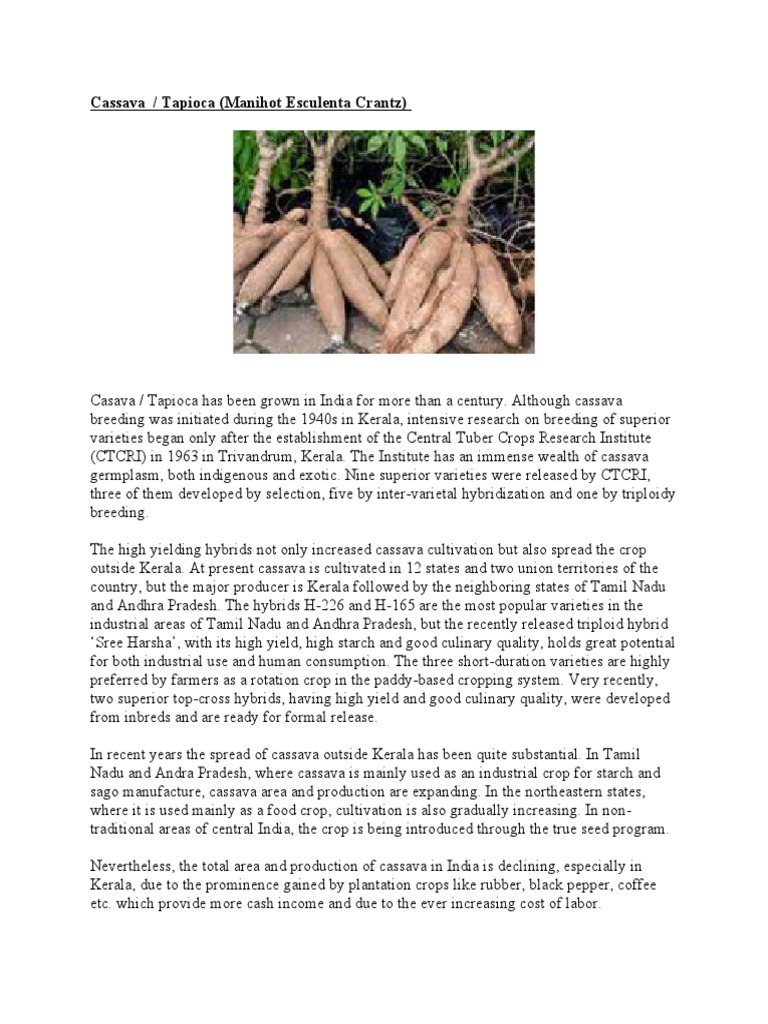 Cassava / Tapioca (Manihot Esculenta Crantz)

Casava / Tapioca has been grown in India for more than a century. Although cassava breeding was initiated during the 1940s in Kerala, intensive research on breeding of superior varieties began only after the establishment of the Central Tuber Crops Research Institute (CTCRI) in 1963 in Trivandrum, Kerala. The Institute has an immense wealth of cassava germplasm, both indigenous and exotic. Nine superior varieties were released by CTCRI, three of them developed by selection, five by inter-varietal hybridization and one by triploidy breeding.

The high yielding hybrids not only increased cassava cultivation but also spread the crop outside Kerala. At present cassava is cultivated in 12 states and two union territories of the country, but the major producer is Kerala followed by the neighboring states of Tamil Nadu and Andhra Pradesh. The hybrids H-226 and H-165 are the most popular varieties in the industrial areas of Tamil Nadu and Andhra Pradesh, but the recently released triploid hybrid 'Sree Harsha', with its high yield, high starch and good culinary quality, holds great potential for both industrial use and human consumption. The three short-duration varieties are highly preferred by farmers as a rotation crop in the paddy-based cropping system. Very recently, two superior top-cross hybrids, having high yield and good culinary quality, were developed from inbreds and are ready for formal release.

In recent years the spread of cassava outside Kerala has been quite substantial. In Tamil Nadu and Andra Pradesh, where cassava is mainly used as an industrial crop for starch and sago manufacture, cassava area and production are expanding. In the northeastern states, where it is used mainly as a food crop, cultivation is also gradually increasing. In non-traditional areas of central India, the crop is being introduced through the true seed program.

Nevertheless, the total area and production of cassava in India is declining, especially in Kerala, due to the prominence gained by plantation crops like rubber, black pepper, coffee etc. which provide more cash income and due to the ever increasing cost of labor.